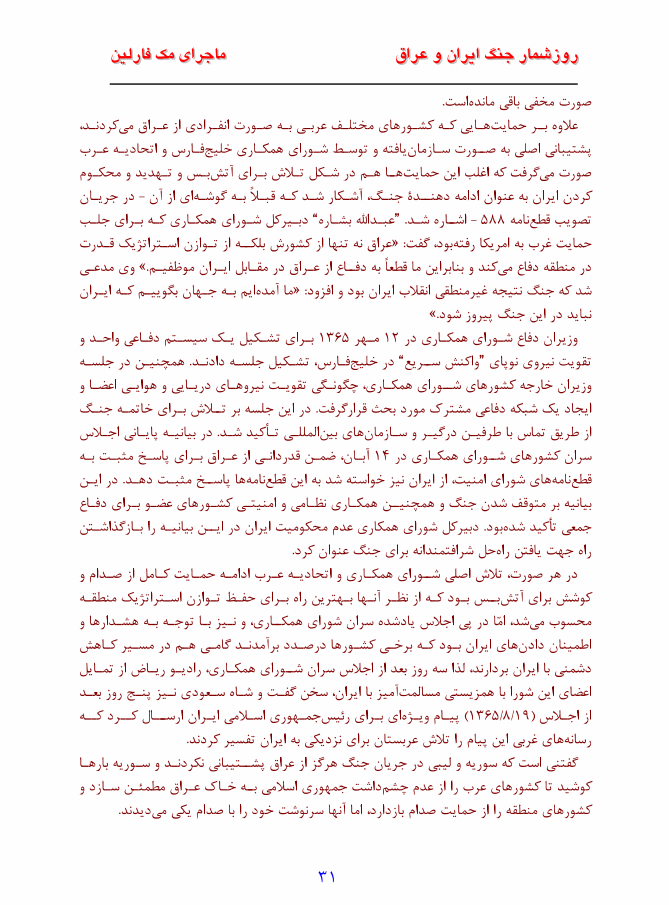 روزشمار جنگ ایران و عراق

ماجرای مک فارلین

صورت مخفی باقی مانده‌است.

علاوه بر حمایت‌هایی که کشورهای مختلف عربی به صورت انفرادی از عراق می‌کردند، پشتیبانی اصلی به صورت سازمان‌یافته و توسط شورای همکاری خلیج‌فارس و اتحادیه عرب صورت می‌گرفت که اغلب این حمایت‌ها هم در شکل تلاش برای آتش‌بس و تهدید و محکوم کردن ایران به عنوان ادامه دهندهٔ جنگ، آشکار شد که قبلاً به گوشه‌ای از آن - در جریان تصویب قطع‌نامه ۵۸۸ - اشاره شد. "عبدالله بشاره" دبیرکل شورای همکاری که برای جلب حمایت غرب به امریکا رفته‌بود، گفت: «عراق نه تنها از کشورش بلکه از توازن استراتژیک قدرت در منطقه دفاع می‌کند و بنابراین ما قطعاً به دفاع از عراق در مقابل ایران موظفیم.» وی مدعی شد که جنگ نتیجه غیرمنطقی انقلاب ایران بود و افزود: «ما آمده‌ایم به جهان بگوییم که ایران نباید در این جنگ پیروز شود.»

وزیران دفاع شورای همکاری در ۱۲ مهر ۱۳۶۵ برای تشکیل یک سیستم دفاعی واحد و تقویت نیروی نوپای "واکنش سریع" در خلیج‌فارس، تشکیل جلسه دادند. همچنین در جلسه وزیران خارجه کشورهای شورای همکاری، چگونگی تقویت نیروهای دریایی و هوایی اعضا و ایجاد یک شبکه دفاعی مشترک مورد بحث قرارگرفت. در این جلسه بر تلاش برای خاتمه جنگ از طریق تماس با طرفین درگیر و سازمان‌های بین‌المللی تأکید شد. در بیانیه پایانی اجلاس سران کشورهای شورای همکاری در ۱۴ آبان، ضمن قدردانی از عراق برای پاسخ مثبت به قطع‌نامه‌های شورای امنیت، از ایران نیز خواسته شد به این قطع‌نامه‌ها پاسخ مثبت دهد. در این بیانیه بر متوقف شدن جنگ و همچنین همکاری نظامی و امنیتی کشورهای عضو برای دفاع جمعی تأکید شده‌بود. دبیرکل شورای همکاری عدم محکومیت ایران در این بیانیه را بازگذاشتن راه جهت یافتن راه‌حل شرافتمندانه برای جنگ عنوان کرد.

در هر صورت، تلاش اصلی شورای همکاری و اتحادیه عرب ادامه حمایت کامل از صدام و کوشش برای آتش‌بس بود که از نظر آنها بهترین راه برای حفظ توازن استراتژیک منطقه محسوب می‌شد، امّا در پی اجلاس یادشده سران شورای همکاری، و نیز با توجه به هشدارها و اطمینان دادن‌های ایران بود که برخی کشورها درصدد برآمدند گامی هم در مسیر کاهش دشمنی با ایران بردارند، لذا سه روز بعد از اجلاس سران شورای همکاری، رادیو ریاض از تمایل اعضای این شورا با همزیستی مسالمت‌آمیز با ایران، سخن گفت و شاه سعودی نیز پنج روز بعد از اجلاس (۱۳۶۵/۸/۱۹) پیام ویژه‌ای برای رئیس‌جمهوری اسلامی ایران ارسال کرد که رسانه‌های غربی این پیام را تلاش عربستان برای نزدیکی به ایران تفسیر کردند.

گفتنی است که سوریه و لیبی در جریان جنگ هرگز از عراق پشتیبانی نکردند و سوریه بارها کوشید تا کشورهای عرب را از عدم چشم‌داشت جمهوری اسلامی به خاک عراق مطمئن سازد و کشورهای منطقه را از حمایت صدام بازدارد، اما آنها سرنوشت خود را با صدام یکی می‌دیدند.

۳۱